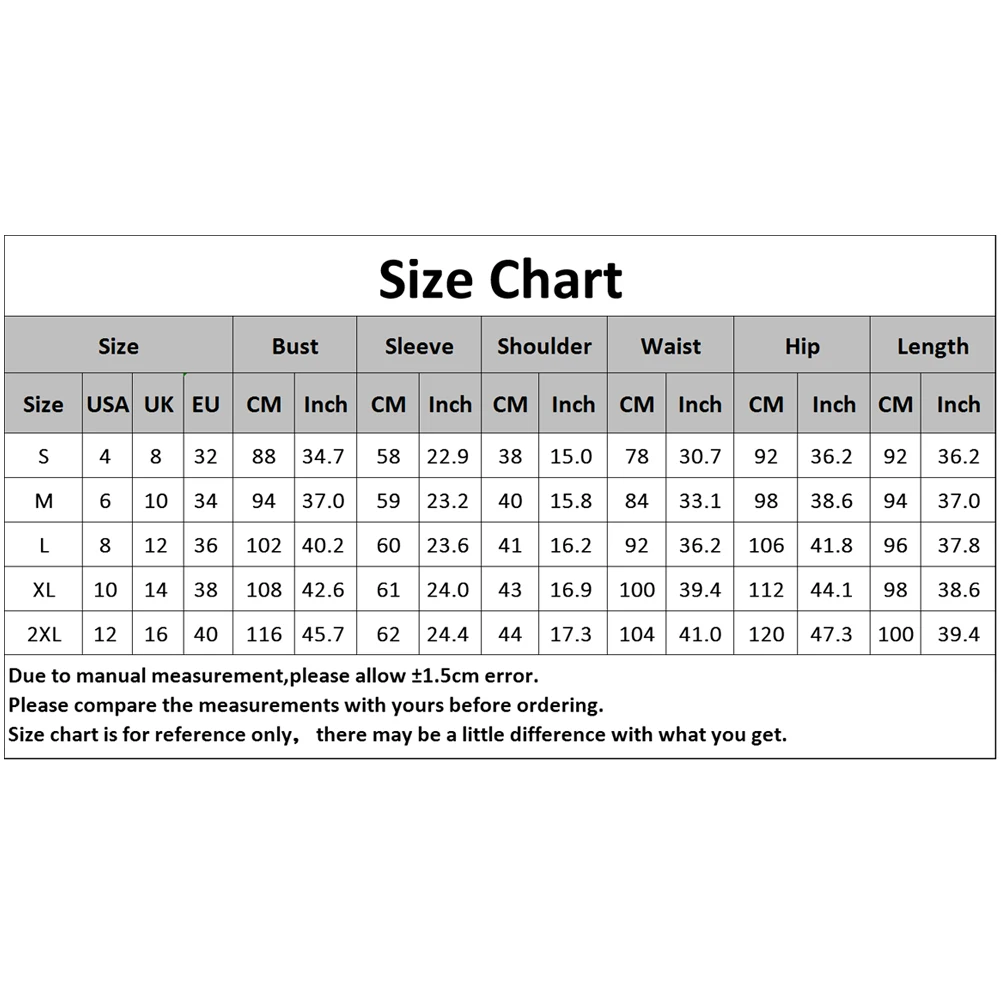 Size Chart

| Size | | | | Bust | | Sleeve | | Shoulder | | Waist | | Hip | | Length | |
|---|---|---|---|---|---|---|---|---|---|---|---|---|---|---|---|
| Size | USA | UK | EU | CM | Inch | CM | Inch | CM | Inch | CM | Inch | CM | Inch | CM | Inch |
| S | 4 | 8 | 32 | 88 | 34.7 | 58 | 22.9 | 38 | 15.0 | 78 | 30.7 | 92 | 36.2 | 92 | 36.2 |
| M | 6 | 10 | 34 | 94 | 37.0 | 59 | 23.2 | 40 | 15.8 | 84 | 33.1 | 98 | 38.6 | 94 | 37.0 |
| L | 8 | 12 | 36 | 102 | 40.2 | 60 | 23.6 | 41 | 16.2 | 92 | 36.2 | 106 | 41.8 | 96 | 37.8 |
| XL | 10 | 14 | 38 | 108 | 42.6 | 61 | 24.0 | 43 | 16.9 | 100 | 39.4 | 112 | 44.1 | 98 | 38.6 |
| 2XL | 12 | 16 | 40 | 116 | 45.7 | 62 | 24.4 | 44 | 17.3 | 104 | 41.0 | 120 | 47.3 | 100 | 39.4 |

Due to manual measurement,please allow ±1.5cm error.
Please compare the measurements with yours before ordering.
Size chart is for reference only， there may be a little difference with what you get.